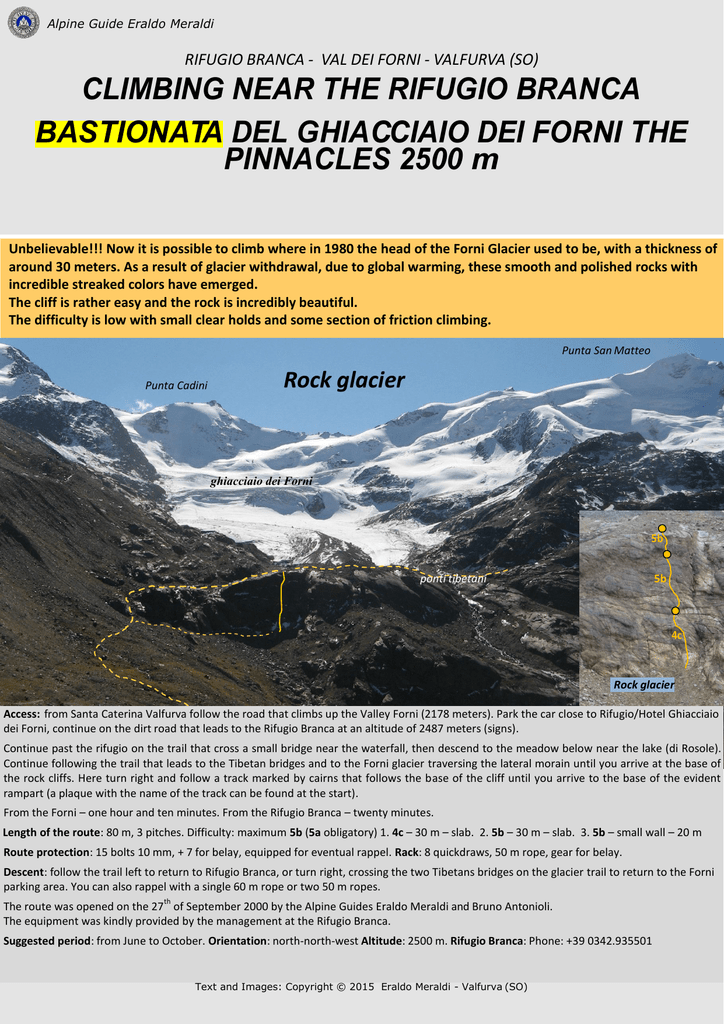 Alpine Guide Eraldo Meraldi

RIFUGIO BRANCA - VAL DEI FORNI - VALFURVA (SO)

CLIMBING NEAR THE RIFUGIO BRANCA

BASTIONATA DEL GHIACCIAIO DEI FORNI THE PINNACLES 2500 m

Unbelievable!!! Now it is possible to climb where in 1980 the head of the Forni Glacier used to be, with a thickness of around 30 meters. As a result of glacier withdrawal, due to global warming, these smooth and polished rocks with incredible streaked colors have emerged.
The cliff is rather easy and the rock is incredibly beautiful.
The difficulty is low with small clear holds and some section of friction climbing.

Punta San Matteo

Punta Cadini

Rock glacier

ghiacciaio dei Forni

ponti tibetani

5b

5b

4c

Rock glacier

Access: from Santa Caterina Valfurva follow the road that climbs up the Valley Forni (2178 meters). Park the car close to Rifugio/Hotel Ghiacciaio dei Forni, continue on the dirt road that leads to the Rifugio Branca at an altitude of 2487 meters (signs).

Continue past the rifugio on the trail that cross a small bridge near the waterfall, then descend to the meadow below near the lake (di Rosole). Continue following the trail that leads to the Tibetan bridges and to the Forni glacier traversing the lateral morain until you arrive at the base of the rock cliffs. Here turn right and follow a track marked by cairns that follows the base of the cliff until you arrive to the base of the evident rampart (a plaque with the name of the track can be found at the start).

From the Forni – one hour and ten minutes. From the Rifugio Branca – twenty minutes.

Length of the route: 80 m, 3 pitches. Difficulty: maximum 5b (5a obligatory) 1. 4c – 30 m – slab. 2. 5b – 30 m – slab. 3. 5b – small wall – 20 m

Route protection: 15 bolts 10 mm, + 7 for belay, equipped for eventual rappel. Rack: 8 quickdraws, 50 m rope, gear for belay.

Descent: follow the trail left to return to Rifugio Branca, or turn right, crossing the two Tibetans bridges on the glacier trail to return to the Forni parking area. You can also rappel with a single 60 m rope or two 50 m ropes.

The route was opened on the 27$^{th}$ of September 2000 by the Alpine Guides Eraldo Meraldi and Bruno Antonioli.
The equipment was kindly provided by the management at the Rifugio Branca.

Suggested period: from June to October. Orientation: north-north-west Altitude: 2500 m. Rifugio Branca: Phone: +39 0342.935501

Text and Images: Copyright © 2015 Eraldo Meraldi - Valfurva (SO)